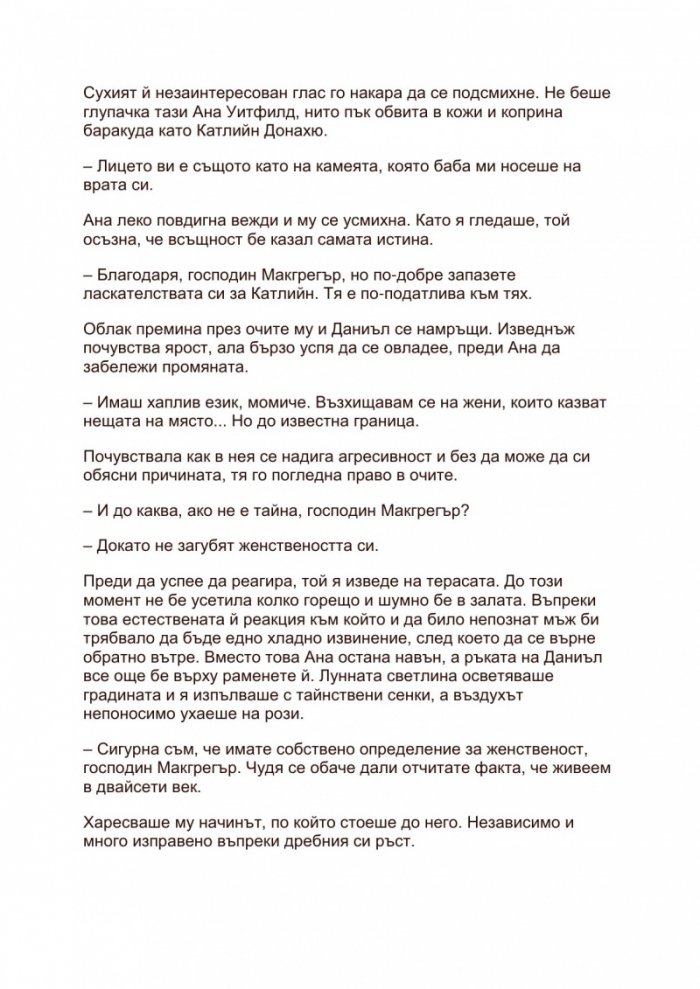 Сухият й незаинтересован глас го накара да се подсмихне. Не беше глупачка тази Ана Уитфилд, нито пък обвита в кожи и коприна баракуда като Катлийн Донахю.

– Лицето ви е същото като на камеята, която баба ми носеше на врата си.

Ана леко повдигна вежди и му се усмихна. Като я гледаше, той осъзна, че всъщност бе казал самата истина.

– Благодаря, господин Макгрегър, но по-добре запазете ласкателствата си за Катлийн. Тя е по-податлива към тях.

Облак премина през очите му и Даниъл се намръщи. Изведнъж почувства ярост, ала бързо успя да се овладее, преди Ана да забележи промяната.

– Имаш хаплив език, момиче. Възхищавам се на жени, които казват нещата на място... Но до известна граница.

Почувствала как в нея се надига агресивност и без да може да си обясни причината, тя го погледна право в очите.

– И до каква, ако не е тайна, господин Макгрегър?

– Докато не загубят женствеността си.

Преди да успее да реагира, той я изведе на терасата. До този момент не бе усетила колко горещо и шумно бе в залата. Въпреки това естествената й реакция към който и да било непознат мъж би трябвало да бъде едно хладно извинение, след което да се върне обратно вътре. Вместо това Ана остана навън, а ръката на Даниъл все още бе върху раменете й. Лунната светлина осветяваше градината и я изпълваше с тайнствени сенки, а въздухът непоносимо ухаеше на рози.

– Сигурна съм, че имате собствено определение за женственост, господин Макгрегър. Чудя се обаче дали отчитате факта, че живеем в двайсети век.

Харесваше му начинът, по който стоеше до него. Независимо и много изправено въпреки дребния си ръст.